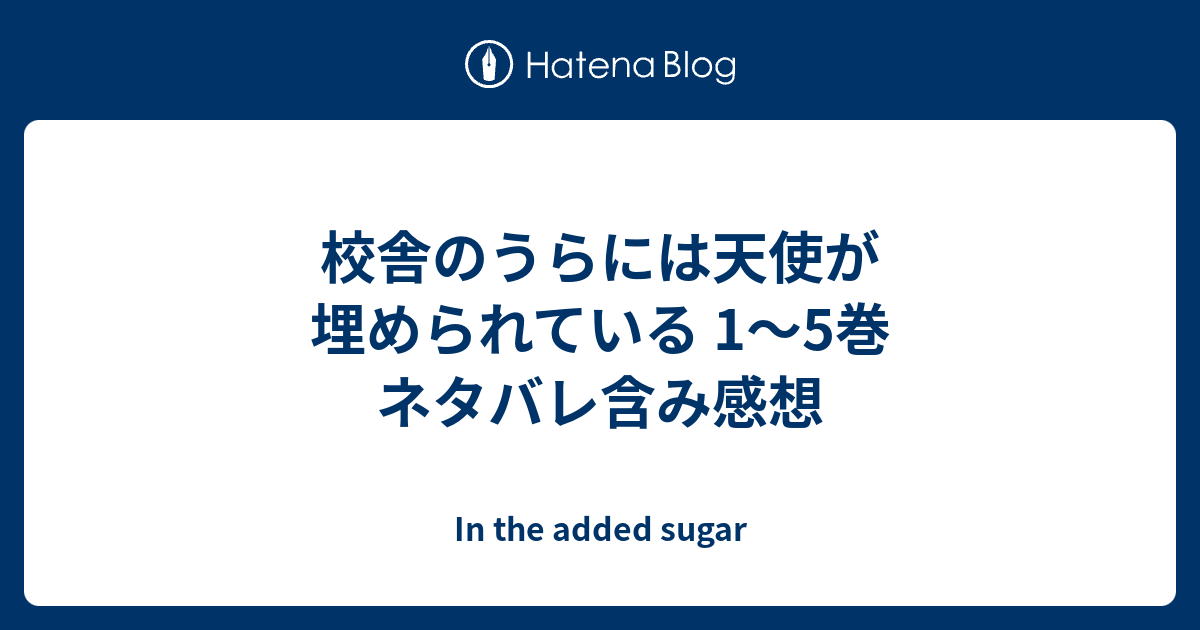 Hatena Blog

校舎のうらには天使が埋められている 1〜5巻 ネタバレ含み感想

In the added sugar